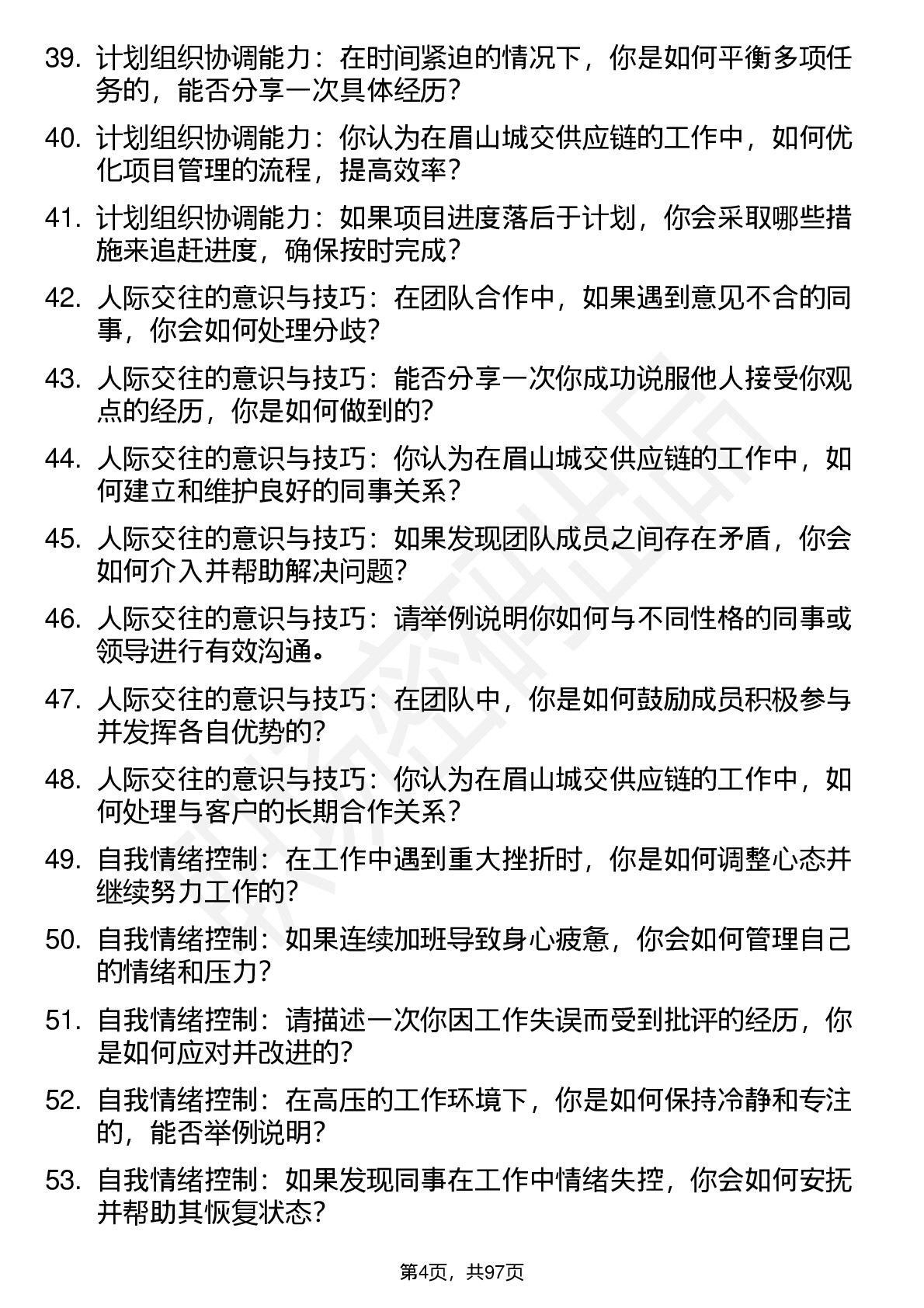 39. 计划组织协调能力：在时间紧迫的情况下，你是如何平衡多项任务的，能否分享一次具体经历?

40. 计划组织协调能力：你认为在眉山城交供应链的工作中，如何优化项目管理的流程，提高效率?

41. 计划组织协调能力：如果项目进度落后于计划，你会采取哪些措施来追赶进度，确保按时完成?

42. 人际交往的意识与技巧：在团队合作中，如果遇到意见不合的同事，你会如何处理分歧?

43. 人际交往的意识与技巧：能否分享一次你成功说服他人接受你观点的经历，你是如何做到的?

44. 人际交往的意识与技巧：你认为在眉山城交供应链的工作中，如何建立和维护良好的同事关系?

45. 人际交往的意识与技巧：如果发现团队成员之间存在矛盾，你会如何介入并帮助解决问题?

46. 人际交往的意识与技巧：请举例说明你如何与不同性格的同事或领导进行有效沟通。

47. 人际交往的意识与技巧：在团队中，你是如何鼓励成员积极参与并发挥各自优势的?

48. 人际交往的意识与技巧：你认为在眉山城交供应链的工作中，如何处理与客户的长期合作关系?

49. 自我情绪控制：在工作中遇到重大挫折时，你是如何调整心态并继续努力工作的?

50. 自我情绪控制：如果连续加班导致身心疲惫，你会如何管理自己的情绪和压力?

51. 自我情绪控制：请描述一次你因工作失误而受到批评的经历，你是如何应对并改进的?

52. 自我情绪控制：在高压的工作环境下，你是如何保持冷静和专注的，能否举例说明?

53. 自我情绪控制：如果发现同事在工作中情绪失控，你会如何安抚并帮助其恢复状态?

第4页，共97页